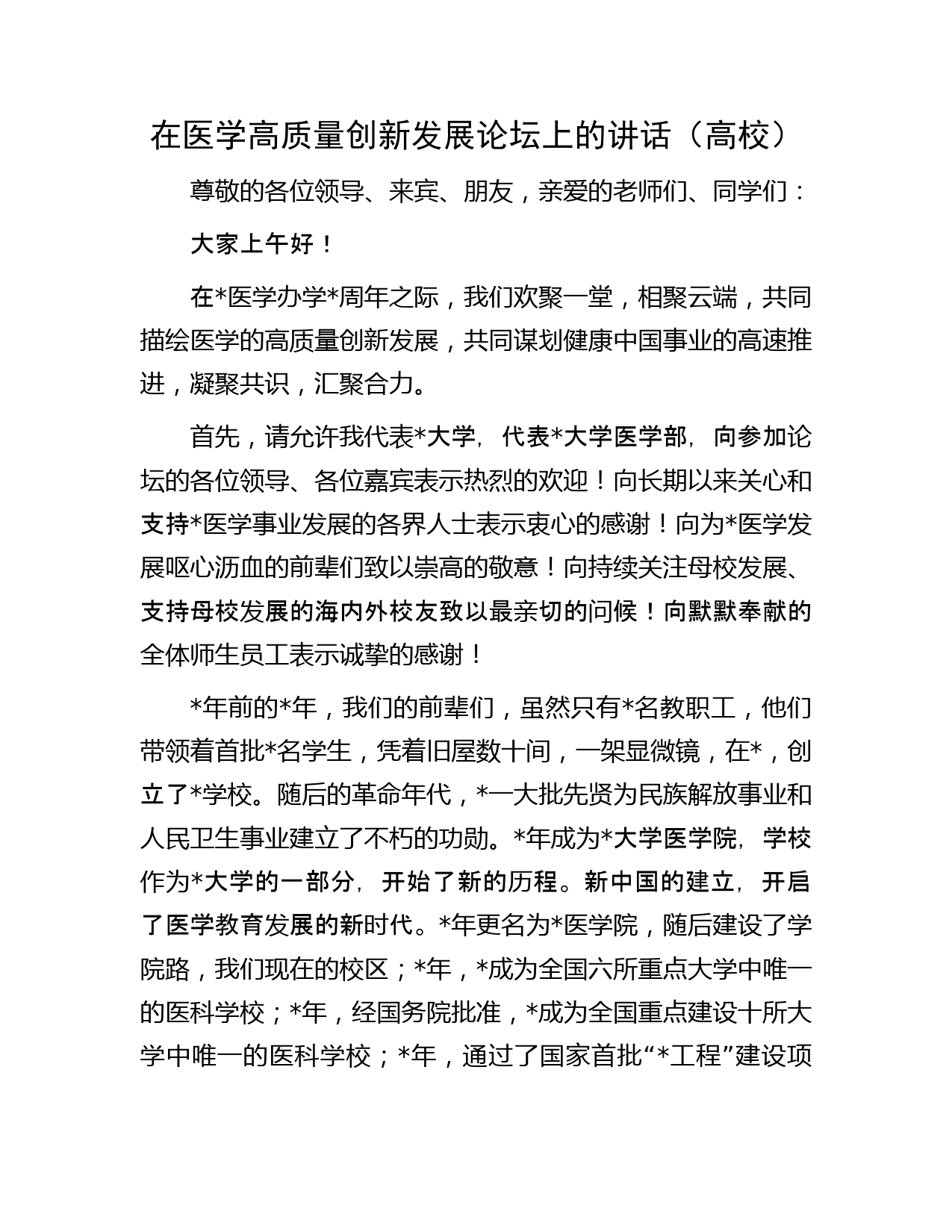 在医学高质量创新发展论坛上的讲话（高校）

尊敬的各位领导、来宾、朋友，亲爱的老师们、同学们：

大家上午好！

在*医学办学*周年之际，我们欢聚一堂，相聚云端，共同描绘医学的高质量创新发展，共同谋划健康中国事业的高速推进，凝聚共识，汇聚合力。

首先，请允许我代表*大学，代表*大学医学部，向参加论坛的各位领导、各位嘉宾表示热烈的欢迎！向长期以来关心和支持*医学事业发展的各界人士表示衷心的感谢！向为*医学发展呕心沥血的前辈们致以崇高的敬意！向持续关注母校发展、支持母校发展的海内外校友致以最亲切的问候！向默默奉献的全体师生员工表示诚挚的感谢！

*年前的*年，我们的前辈们，虽然只有*名教职工，他们带领着首批*名学生，凭着旧屋数十间，一架显微镜，在*，创立了*学校。随后的革命年代，*一大批先贤为民族解放事业和人民卫生事业建立了不朽的功勋。*年成为*大学医学院，学校作为*大学的一部分，开始了新的历程。新中国的建立，开启了医学教育发展的新时代。*年更名为*医学院，随后建设了学院路，我们现在的校区；*年，*成为全国六所重点大学中唯一的医科学校；*年，经国务院批准，*成为全国重点建设十所大学中唯一的医科学校；*年，通过了国家首批“*工程”建设项